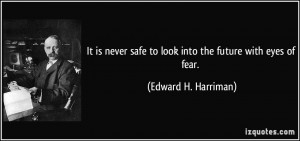 It is never safe to look into the future with eyes of fear.

(Edward H. Harriman)

izquotes.com